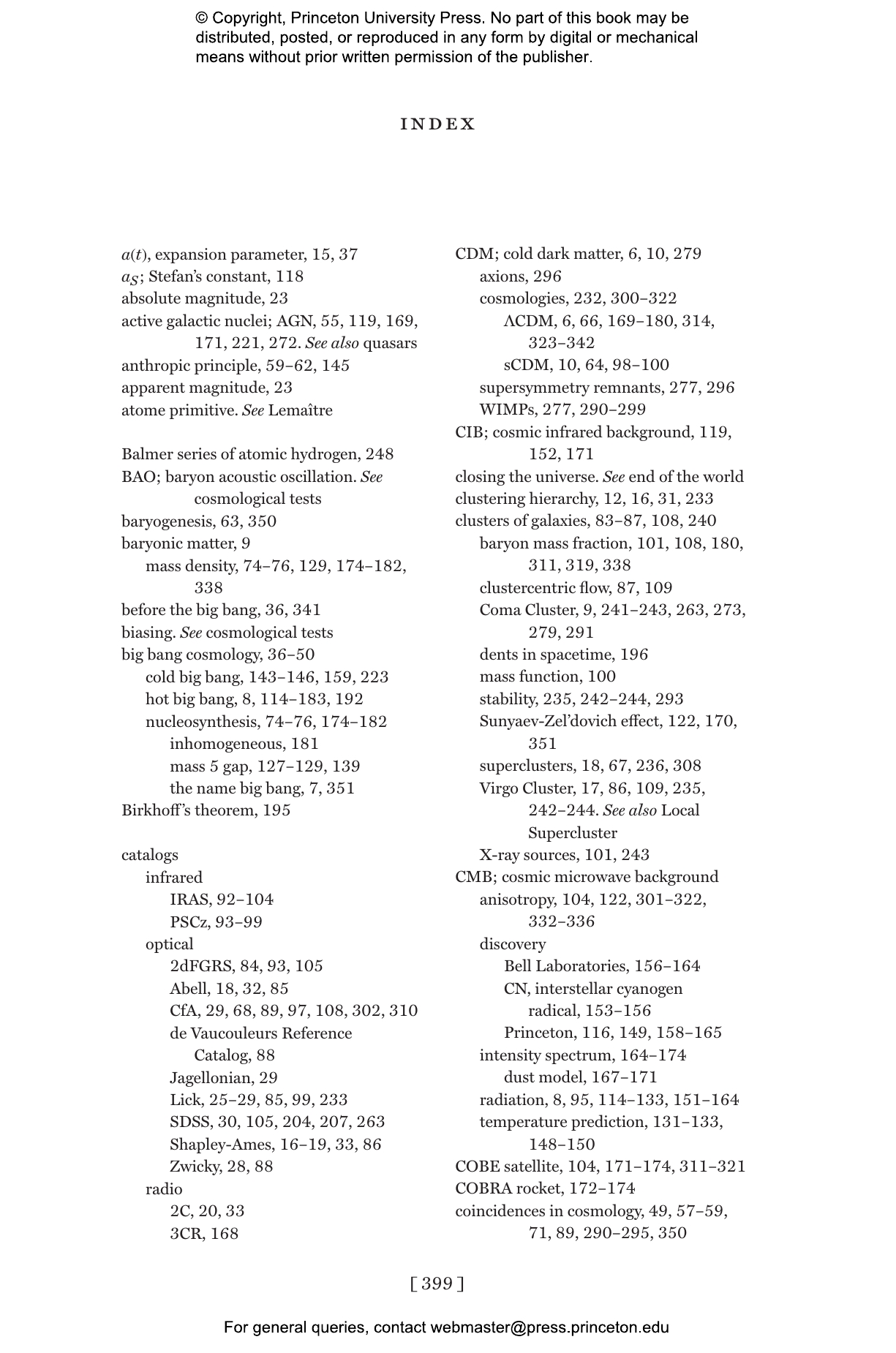 © Copyright, Princeton University Press. No part of this book may be distributed, posted, or reproduced in any form by digital or mechanical means without prior written permission of the publisher.

INDEX

$a(t)$, expansion parameter, 15, 37
$a_S$; Stefan's constant, 118
absolute magnitude, 23
active galactic nuclei; AGN, 55, 119, 169, 171, 221, 272. See also quasars
anthropic principle, 59–62, 145
apparent magnitude, 23
atome primitive. See Lemaître

Balmer series of atomic hydrogen, 248
BAO; baryon acoustic oscillation. See cosmological tests
baryogenesis, 63, 350
baryonic matter, 9
mass density, 74–76, 129, 174–182, 338
before the big bang, 36, 341
biasing. See cosmological tests
big bang cosmology, 36–50
cold big bang, 143–146, 159, 223
hot big bang, 8, 114–183, 192
nucleosynthesis, 74–76, 174–182
inhomogeneous, 181
mass 5 gap, 127–129, 139
the name big bang, 7, 351
Birkhoff's theorem, 195

catalogs
infrared
IRAS, 92–104
PSCz, 93–99
optical
2dFGRS, 84, 93, 105
Abell, 18, 32, 85
CfA, 29, 68, 89, 97, 108, 302, 310
de Vaucouleurs Reference Catalog, 88
Jagellonian, 29
Lick, 25–29, 85, 99, 233
SDSS, 30, 105, 204, 207, 263
Shapley-Ames, 16–19, 33, 86
Zwicky, 28, 88
radio
2C, 20, 33
3CR, 168

CDM; cold dark matter, 6, 10, 279
axions, 296
cosmologies, 232, 300–322
ΛCDM, 6, 66, 169–180, 314, 323–342
sCDM, 10, 64, 98–100
supersymmetry remnants, 277, 296
WIMPs, 277, 290–299
CIB; cosmic infrared background, 119, 152, 171
closing the universe. See end of the world
clustering hierarchy, 12, 16, 31, 233
clusters of galaxies, 83–87, 108, 240
baryon mass fraction, 101, 108, 180, 311, 319, 338
clustercentric flow, 87, 109
Coma Cluster, 9, 241–243, 263, 273, 279, 291
dents in spacetime, 196
mass function, 100
stability, 235, 242–244, 293
Sunyaev-Zel'dovich effect, 122, 170, 351
superclusters, 18, 67, 236, 308
Virgo Cluster, 17, 86, 109, 235, 242–244. See also Local Supercluster
X-ray sources, 101, 243
CMB; cosmic microwave background
anisotropy, 104, 122, 301–322, 332–336
discovery
Bell Laboratories, 156–164
CN, interstellar cyanogen radical, 153–156
Princeton, 116, 149, 158–165
intensity spectrum, 164–174
dust model, 167–171
radiation, 8, 95, 114–133, 151–164
temperature prediction, 131–133, 148–150
COBE satellite, 104, 171–174, 311–321
COBRA rocket, 172–174
coincidences in cosmology, 49, 57–59, 71, 89, 290–295, 350

[ 399 ]

For general queries, contact webmaster@press.princeton.edu